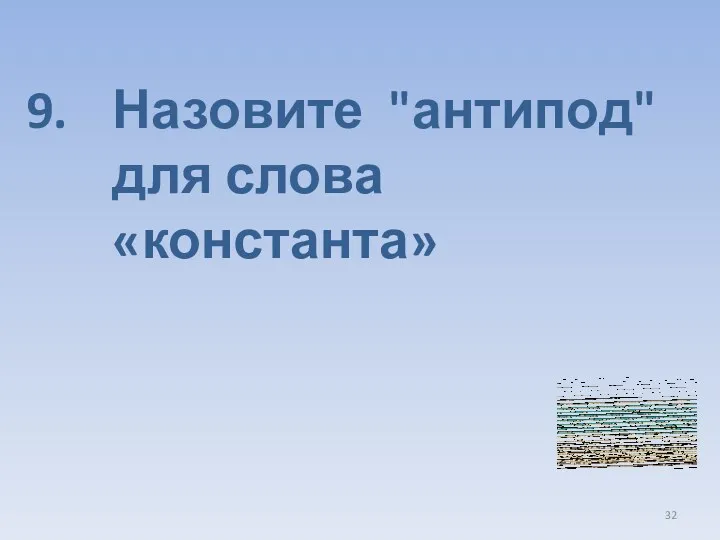 9. Назовите "антипод" для слова «константа»

32